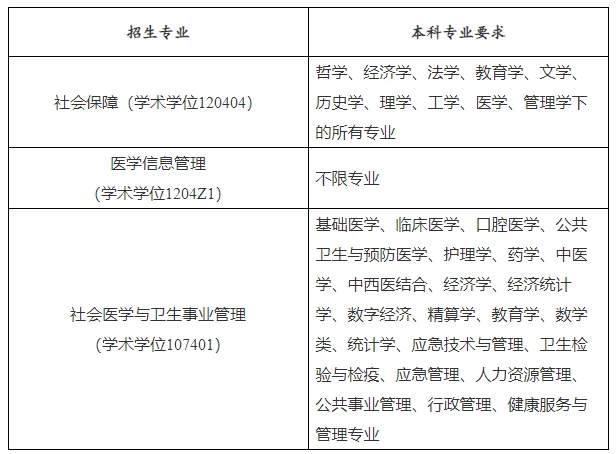 | 招生专业 | 本科专业要求 |
|---|---|
| 社会保障（学术学位120404） | 哲学、经济学、法学、教育学、文学、历史学、理学、工学、医学、管理学下的所有专业 |
| 医学信息管理（学术学位1204Z1） | 不限专业 |
| 社会医学与卫生事业管理（学术学位107401） | 基础医学、临床医学、口腔医学、公共卫生与预防医学、护理学、药学、中医学、中西医结合、经济学、经济统计学、数字经济、精算学、教育学、数学类、统计学、应急技术与管理、卫生检验与检疫、应急管理、人力资源管理、公共事业管理、行政管理、健康服务与管理专业 |